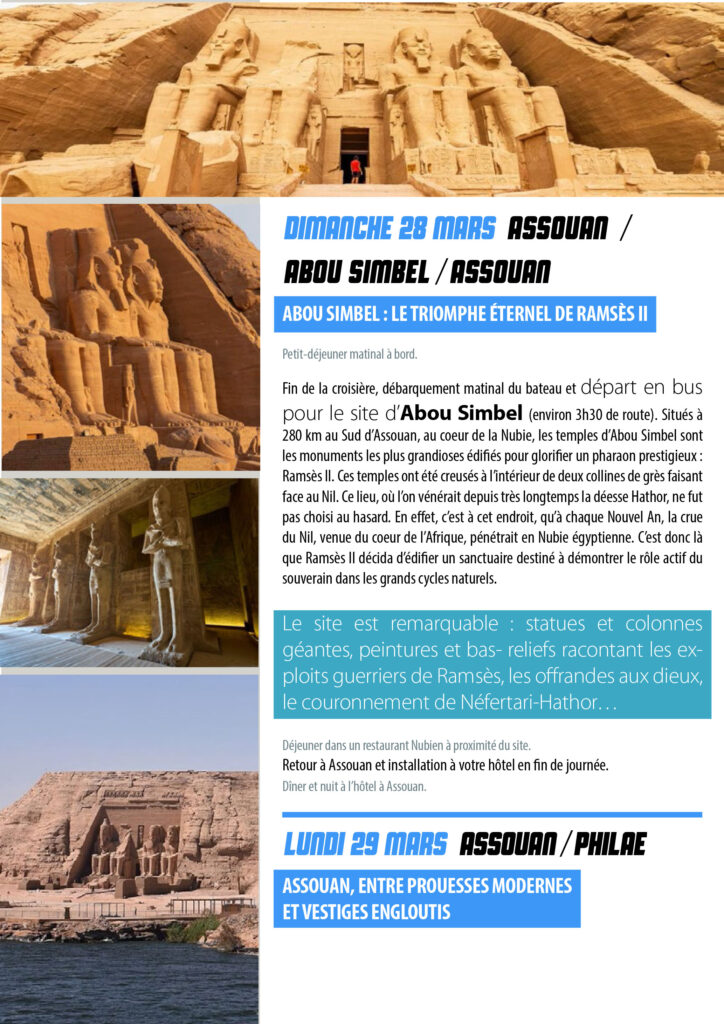 DIMANCHE 28 MARS ASSOUAN / ABOU SIMBEL / ASSOUAN

ABOU SIMBEL : LE TRIOMPHE ÉTERNEL DE RAMSÈS II

Petit-déjeuner matinal à bord.

Fin de la croisière, débarquement matinal du bateau et départ en bus pour le site d'Abou Simbel (environ 3h30 de route). Situés à 280 km au Sud d'Assouan, au coeur de la Nubie, les temples d'Abou Simbel sont les monuments les plus grandioses édifiés pour glorifier un pharaon prestigieux : Ramsès II. Ces temples ont été creusés à l'intérieur de deux collines de grès faisant face au Nil. Ce lieu, où l'on vénérait depuis très longtemps la déesse Hathor, ne fut pas choisi au hasard. En effet, c'est à cet endroit, qu'à chaque Nouvel An, la crue du Nil, venue du coeur de l'Afrique, pénétrait en Nubie égyptienne. C'est donc là que Ramsès II décida d'édifier un sanctuaire destiné à démontrer le rôle actif du souverain dans les grands cycles naturels.

Le site est remarquable : statues et colonnes géantes, peintures et bas- reliefs racontant les exploits guerriers de Ramsès, les offrandes aux dieux, le couronnement de Néfertari-Hathor…

Déjeuner dans un restaurant Nubien à proximité du site.
Retour à Assouan et installation à votre hôtel en fin de journée.
Dîner et nuit à l'hôtel à Assouan.

LUNDI 29 MARS ASSOUAN / PHILAE

ASSOUAN, ENTRE PROUESSES MODERNES ET VESTIGES ENGLOUTIS